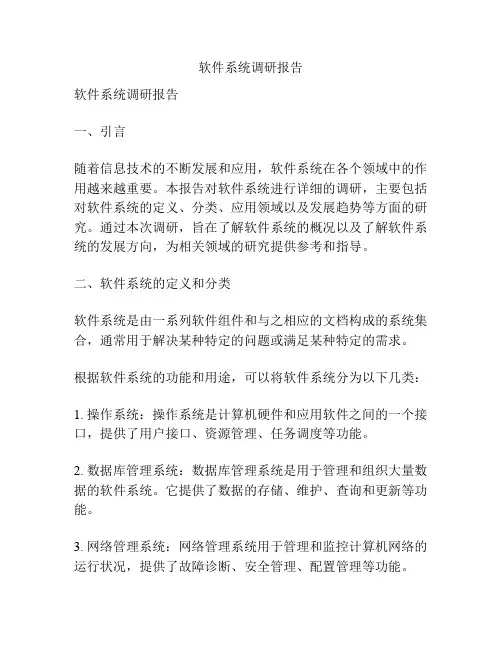 软件系统调研报告

软件系统调研报告

一、引言

随着信息技术的不断发展和应用，软件系统在各个领域中的作用越来越重要。本报告对软件系统进行详细的调研，主要包括对软件系统的定义、分类、应用领域以及发展趋势等方面的研究。通过本次调研，旨在了解软件系统的概况以及了解软件系统的发展方向，为相关领域的研究提供参考和指导。

二、软件系统的定义和分类

软件系统是由一系列软件组件和与之相应的文档构成的系统集合，通常用于解决某种特定的问题或满足某种特定的需求。

根据软件系统的功能和用途，可以将软件系统分为以下几类：

1. 操作系统：操作系统是计算机硬件和应用软件之间的一个接口，提供了用户接口、资源管理、任务调度等功能。

2. 数据库管理系统：数据库管理系统是用于管理和组织大量数据的软件系统。它提供了数据的存储、维护、查询和更新等功能。

3. 网络管理系统：网络管理系统用于管理和监控计算机网络的运行状况，提供了故障诊断、安全管理、配置管理等功能。